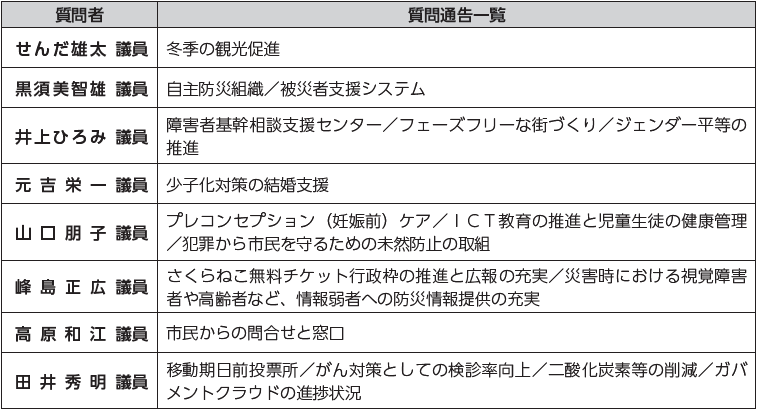 | 質問者 | 質問通告一覧 |
|---|---|
| せんだ雄太 議員 | 冬季の観光促進 |
| 黒須美智雄 議員 | 自主防災組織／被災者支援システム |
| 井上ひろみ 議員 | 障害者基幹相談支援センター／フェーズフリーな街づくり／ジェンダー平等の推進 |
| 元吉栄一 議員 | 少子化対策の結婚支援 |
| 山口朋子 議員 | プレコンセプション（妊娠前）ケア／ＩＣＴ教育の推進と児童生徒の健康管理／犯罪から市民を守るための未然防止の取組 |
| 峰島正広 議員 | さくらねこ無料チケット行政枠の推進と広報の充実／災害時における視覚障害者や高齢者など、情報弱者への防災情報提供の充実 |
| 高原和江 議員 | 市民からの問合せと窓口 |
| 田井秀明 議員 | 移動期日前投票所／がん対策としての検診率向上／二酸化炭素等の削減／ガバメントクラウドの進捗状況 |